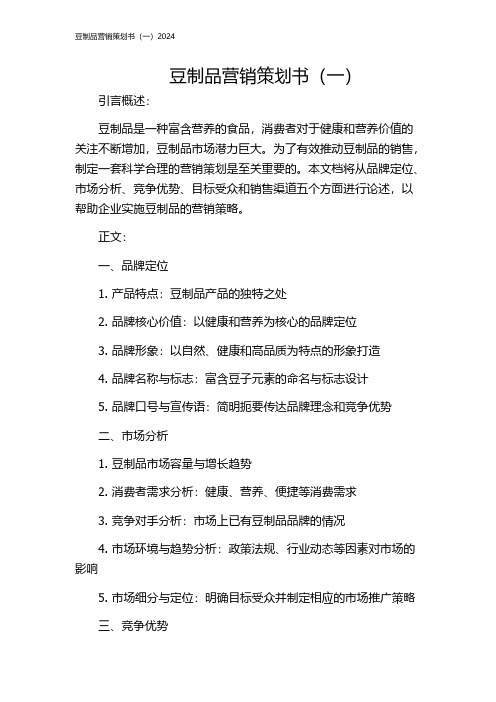 豆制品营销策划书（一）2024

豆制品营销策划书（一）

引言概述：

豆制品是一种富含营养的食品，消费者对于健康和营养价值的关注不断增加，豆制品市场潜力巨大。为了有效推动豆制品的销售，制定一套科学合理的营销策划是至关重要的。本文档将从品牌定位、市场分析、竞争优势、目标受众和销售渠道五个方面进行论述，以帮助企业实施豆制品的营销策略。

正文：

一、品牌定位

1. 产品特点：豆制品产品的独特之处

2. 品牌核心价值：以健康和营养为核心的品牌定位

3. 品牌形象：以自然、健康和高品质为特点的形象打造

4. 品牌名称与标志：富含豆子元素的命名与标志设计

5. 品牌口号与宣传语：简明扼要传达品牌理念和竞争优势

二、市场分析

1. 豆制品市场容量与增长趋势

2. 消费者需求分析：健康、营养、便捷等消费需求

3. 竞争对手分析：市场上已有豆制品品牌的情况

4. 市场环境与趋势分析：政策法规、行业动态等因素对市场的影响

5. 市场细分与定位：明确目标受众并制定相应的市场推广策略

三、竞争优势